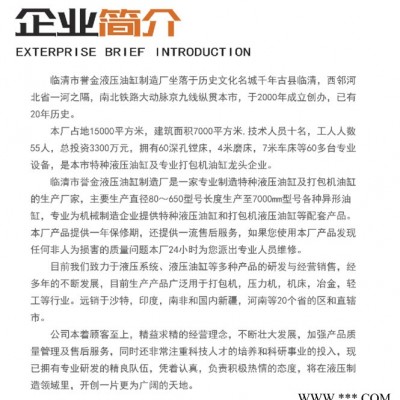 企业简介
EXTERPRISE BRIEF INTRODUCTION

临清市誉金液压油缸制造厂坐落于历史文化名城千年古县临清，西邻河北省一河之隔，南北铁路大动脉京九线纵贯本市，于2000年成立创办，已有20年历史。

本厂占地15000平方米，建筑面积7000平方米.技术人员十名，工人人数55人，总投资3300万元，拥有60深孔镗床，4米磨床，7米车床等60多台专业设备，是本市特种液压油缸及专业打包机油缸龙头企业。

临清市誉金液压油缸制造厂是一家专业制造特种液压油缸及打包机油缸的生产厂家，主要生产直径80～650型号长度生产至7000mm型号各种异形油缸，专业为机械制造企业提供特种液压油缸和打包机液压油缸等配套产品。本厂产品提供一年保修期，还提供一流售后服务，如果您使用本厂产品发现任何非人为损害的质量问题本厂24小时为您派出专业人员维修。

目前我们致力于液压系统、液压油缸等多种产品的研发与经营销售，经多年的不断发展，目前生产产品广泛用于打包机，压力机，机床，冶金，轻工等行业。远销于沙特，印度，南非和国内新疆，河南等20个省的区和直辖市。

公司本着顾客至上，精益求精的经营理念，不断壮大发展，加强产品质量管理及售后服务，同时还非常注重科技人才的培养和科研事业的投入，现已拥有专业研发的精良队伍，凭着认真，负责积极热情的态度，将在液压制造领域里，开创一片更为广阔的天地。

WWW.***.COM